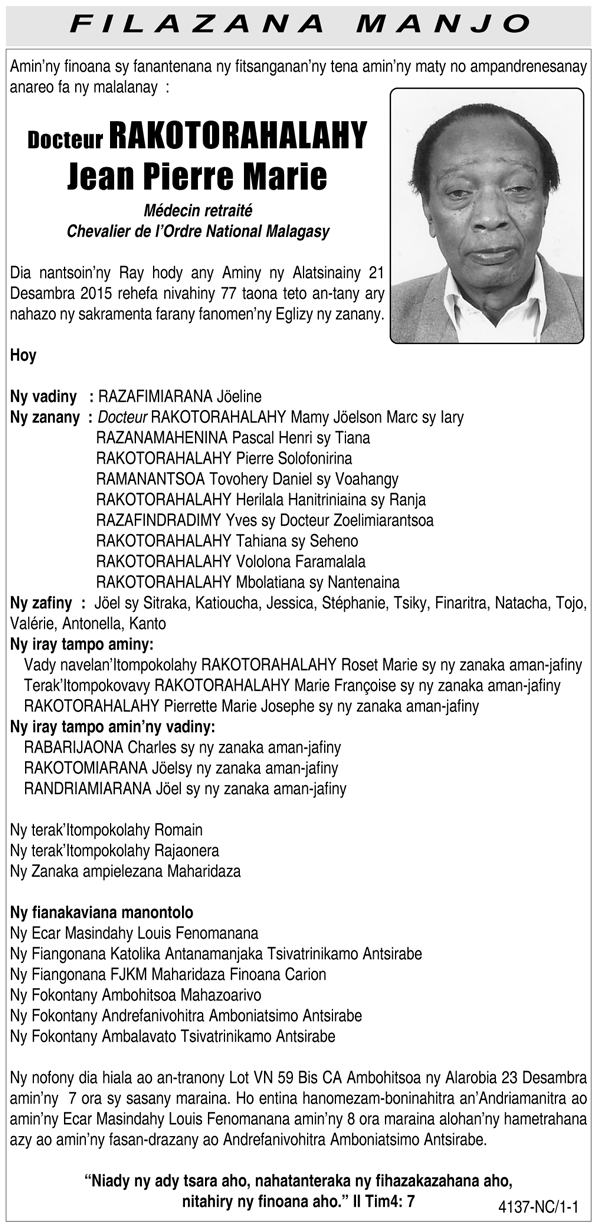 FILAZANA MANJO

Amin'ny finoana sy fanantenana ny fitsanganan'ny tena amin'ny maty no ampandrenesanay anareo fa ny malalanay :

Docteur RAKOTORAHALAHY
Jean Pierre Marie

Médecin retraité
Chevalier de l'Ordre National Malagasy

Dia nantsoin'ny Ray hody any Aminy ny Alatsinainy 21 Desambra 2015 rehefa nivahiny 77 taona teto an-tany ary nahazo ny sakramenta farany fanomen'ny Eglizy ny zanany.

Hoy

Ny vadiny : RAZAFIMIARANA Jöeline
Ny zanany : Docteur RAKOTORAHALAHY Mamy Jöelson Marc sy Iary
RAZANAMAHENINA Pascal Henri sy Tiana
RAKOTORAHALAHY Pierre Solofonirina
RAMANANTSOA Tovohery Daniel sy Voahangy
RAKOTORAHALAHY Herilala Hanitriniaina sy Ranja
RAZAFINDRADIMY Yves sy Docteur Zoelimiarantsoa
RAKOTORAHALAHY Tahiana sy Seheno
RAKOTORAHALAHY Vololona Faramalala
RAKOTORAHALAHY Mbolatiana sy Nantenaina
Ny zafiny : Jöel sy Sitraka, Katioucha, Jessica, Stéphanie, Tsiky, Finaritra, Natacha, Tojo, Valérie, Antonella, Kanto
Ny iray tampo aminy:
Vady navelan'Itompokolahy RAKOTORAHALAHY Roset Marie sy ny zanaka aman-jafiny
Terak'Itompokovavy RAKOTORAHALAHY Marie Françoise sy ny zanaka aman-jafiny
RAKOTORAHALAHY Pierrette Marie Josephe sy ny zanaka aman-jafiny
Ny iray tampo amin'ny vadiny:
RABARIJAONA Charles sy ny zanaka aman-jafiny
RAKOTOMIARANA Jöelsy ny zanaka aman-jafiny
RANDRIAMIARANA Jöel sy ny zanaka aman-jafiny

Ny terak'Itompokolahy Romain
Ny terak'Itompokolahy Rajaonera
Ny Zanaka ampielezana Maharidaza

Ny fianakaviana manontolo
Ny Ecar Masindahy Louis Fenomanana
Ny Fiangonana Katolika Antanamanjaka Tsivatrinikamo Antsirabe
Ny Fiangonana FJKM Maharidaza Finoana Carion
Ny Fokontany Ambohitsoa Mahazoarivo
Ny Fokontany Andrefanivohitra Amboniatsimo Antsirabe
Ny Fokontany Ambalavato Tsivatrinikamo Antsirabe

Ny nofony dia hiala ao an-tranony Lot VN 59 Bis CA Ambohitsoa ny Alarobia 23 Desambra amin'ny 7 ora sy sasany maraina. Ho entina hanomezam-boninahitra an'Andriamanitra ao amin'ny Ecar Masindahy Louis Fenomanana amin'ny 8 ora maraina alohan'ny hametrahana azy ao amin'ny fasan-drazany ao Andrefanivohitra Amboniatsimo Antsirabe.

"Niady ny ady tsara aho, nahatanteraka ny fihazakazahana aho, nitahiry ny finoana aho." II Tim4: 7

4137-NC/1-1